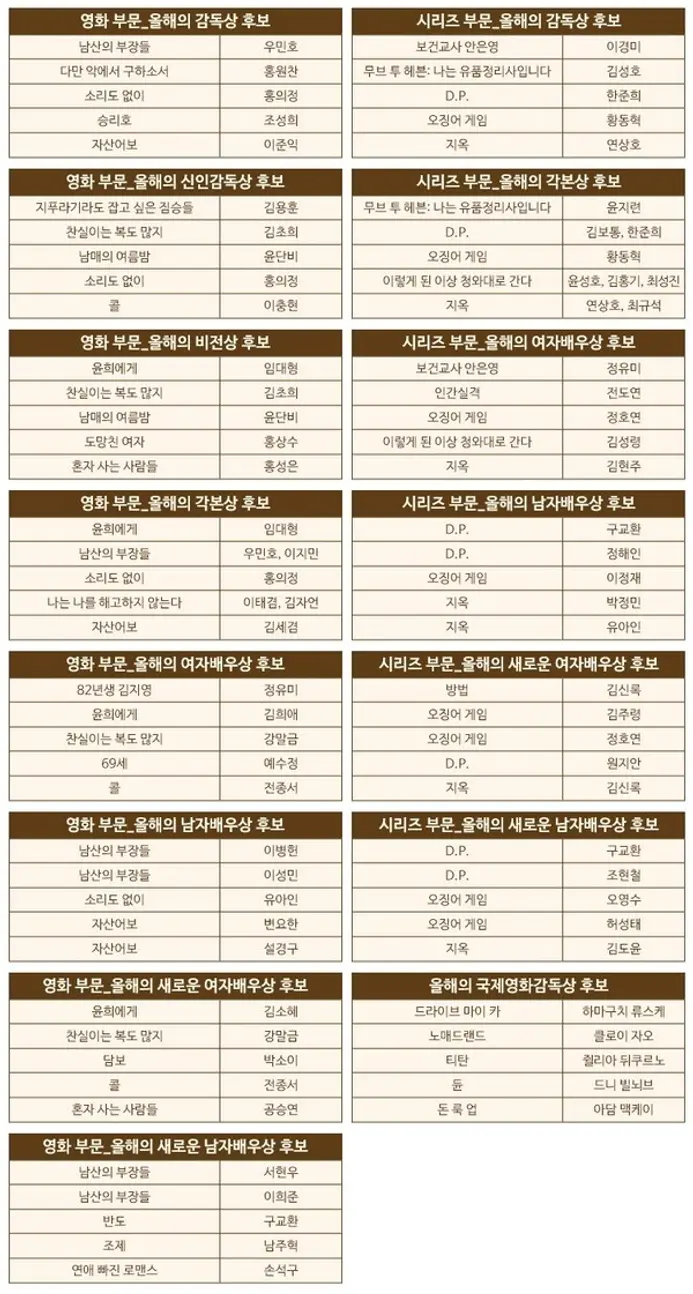 | 영화 부문_올해의 감독상 후보 | |
|---|---|
| 남산의 부장들 | 우민호 |
| 다만 악에서 구하소서 | 홍원찬 |
| 소리도 없이 | 홍의정 |
| 승리호 | 조성희 |
| 자산어보 | 이준익 |

| 영화 부문_올해의 신인감독상 후보 | |
|---|---|
| 지푸라기라도 잡고 싶은 짐승들 | 김용훈 |
| 찬실이는 복도 많지 | 김초희 |
| 남매의 여름밤 | 윤단비 |
| 소리도 없이 | 홍의정 |
| 콜 | 이충현 |

| 영화 부문_올해의 비전상 후보 | |
|---|---|
| 윤희에게 | 임대형 |
| 찬실이는 복도 많지 | 김초희 |
| 남매의 여름밤 | 윤단비 |
| 도망친 여자 | 홍상수 |
| 혼자 사는 사람들 | 홍성은 |

| 영화 부문_올해의 각본상 후보 | |
|---|---|
| 윤희에게 | 임대형 |
| 남산의 부장들 | 우민호, 이지민 |
| 소리도 없이 | 홍의정 |
| 나는 나를 해고하지 않는다 | 이태겸, 김자언 |
| 자산어보 | 김세겸 |

| 영화 부문_올해의 여자배우상 후보 | |
|---|---|
| 82년생 김지영 | 정유미 |
| 윤희에게 | 김희애 |
| 찬실이는 복도 많지 | 강말금 |
| 69세 | 예수정 |
| 콜 | 전종서 |

| 영화 부문_올해의 남자배우상 후보 | |
|---|---|
| 남산의 부장들 | 이병헌 |
| 남산의 부장들 | 이성민 |
| 소리도 없이 | 유아인 |
| 자산어보 | 변요한 |
| 자산어보 | 설경구 |

| 영화 부문_올해의 새로운 여자배우상 후보 | |
|---|---|
| 윤희에게 | 김소혜 |
| 찬실이는 복도 많지 | 강말금 |
| 담보 | 박소이 |
| 콜 | 전종서 |
| 혼자 사는 사람들 | 공승연 |

| 영화 부문_올해의 새로운 남자배우상 후보 | |
|---|---|
| 남산의 부장들 | 서현우 |
| 남산의 부장들 | 이희준 |
| 반도 | 구교환 |
| 조제 | 남주혁 |
| 연애 빠진 로맨스 | 손석구 |

| 시리즈 부문_올해의 감독상 후보 | |
|---|---|
| 보건교사 안은영 | 이경미 |
| 무브 투 헤븐: 나는 유품정리사입니다 | 김성호 |
| D.P. | 한준희 |
| 오징어 게임 | 황동혁 |
| 지옥 | 연상호 |

| 시리즈 부문_올해의 각본상 후보 | |
|---|---|
| 무브 투 헤븐: 나는 유품정리사입니다 | 윤지련 |
| D.P. | 김보통, 한준희 |
| 오징어 게임 | 황동혁 |
| 이렇게 된 이상 청와대로 간다 | 윤성호, 김홍기, 최성진 |
| 지옥 | 연상호, 최규석 |

| 시리즈 부문_올해의 여자배우상 후보 | |
|---|---|
| 보건교사 안은영 | 정유미 |
| 인간실격 | 전도연 |
| 오징어 게임 | 정호연 |
| 이렇게 된 이상 청와대로 간다 | 김성령 |
| 지옥 | 김현주 |

| 시리즈 부문_올해의 남자배우상 후보 | |
|---|---|
| D.P. | 구교환 |
| D.P. | 정해인 |
| 오징어 게임 | 이정재 |
| 지옥 | 박정민 |
| 지옥 | 유아인 |

| 시리즈 부문_올해의 새로운 여자배우상 후보 | |
|---|---|
| 방법 | 김신록 |
| 오징어 게임 | 김주령 |
| 오징어 게임 | 정호연 |
| D.P. | 원지안 |
| 지옥 | 김신록 |

| 시리즈 부문_올해의 새로운 남자배우상 후보 | |
|---|---|
| D.P. | 구교환 |
| D.P. | 조현철 |
| 오징어 게임 | 오영수 |
| 오징어 게임 | 허성태 |
| 지옥 | 김도윤 |

| 올해의 국제영화감독상 후보 | |
|---|---|
| 드라이브 마이 카 | 하마구치 류스케 |
| 노매드랜드 | 클로이 자오 |
| 티탄 | 쥘리아 뒤쿠르노 |
| 듄 | 드니 빌뇌브 |
| 돈 룩 업 | 아담 맥케이 |